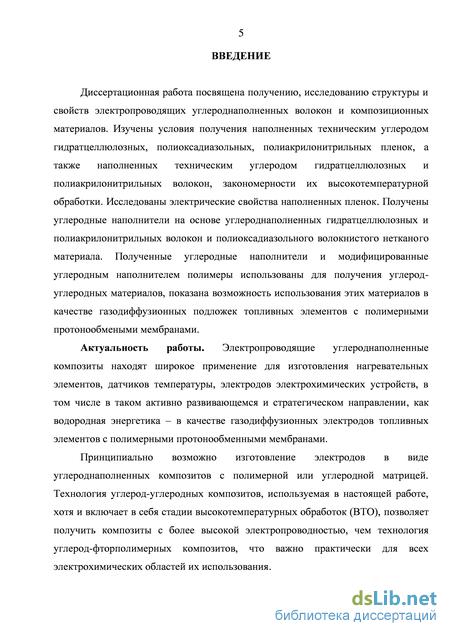 5

ВВЕДЕНИЕ

Диссертационная работа посвящена получению, исследованию структуры и свойств электропроводящих углероднаполненных волокон и композиционных материалов. Изучены условия получения наполненных техническим углеродом гидратцеллюлозных, полиоксадиазольных, полиакрилонитрильных пленок, а также наполненных техническим углеродом гидратцеллюлозных и полиакрилонитрильных волокон, закономерности их высокотемпературной обработки. Исследованы электрические свойства наполненных пленок. Получены углеродные наполнители на основе углероднаполненных гидратцеллюлозных и полиакрилонитрильных волокон и полиоксадиазольного волокнистого нетканого материала. Полученные углеродные наполнители и модифицированные углеродным наполнителем полимеры использованы для получения углерод-углеродных материалов, показана возможность использования этих материалов в качестве газодиффузионных подложек топливных элементов с полимерными протонообменными мембранами.

Актуальность работы. Электропроводящие углероднаполненные композиты находят широкое применение для изготовления нагревательных элементов, датчиков температуры, электродов электрохимических устройств, в том числе в таком активно развивающемся и стратегическом направлении, как водородная энергетика – в качестве газодиффузионных электродов топливных элементов с полимерными протонообменными мембранами.

Принципиально возможно изготовление электродов в виде углероднаполненных композитов с полимерной или углеродной матрицей. Технология углерод-углеродных композитов, используемая в настоящей работе, хотя и включает в себя стадии высокотемпературных обработок (ВТО), позволяет получить композиты с более высокой электропроводностью, чем технология углерод-фторполимерных композитов, что важно практически для всех электрохимических областей их использования.

dsLib.net
библиотека диссертаций